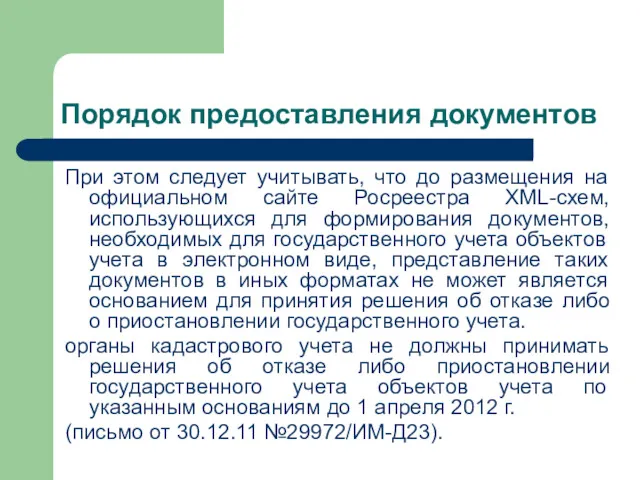 Порядок предоставления документов

При этом следует учитывать, что до размещения на официальном сайте Росреестра XML-схем, использующихся для формирования документов, необходимых для государственного учета объектов учета в электронном виде, представление таких документов в иных форматах не может является основанием для принятия решения об отказе либо о приостановлении государственного учета.

органы кадастрового учета не должны принимать решения об отказе либо приостановлении государственного учета объектов учета по указанным основаниям до 1 апреля 2012 г.

(письмо от 30.12.11 №29972/ИМ-Д23).